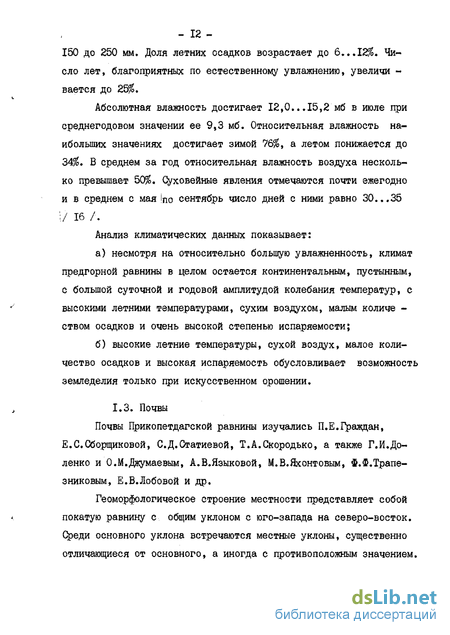 - I2 -

I50 до 250 мм. Доля летних осадков возрастает до 6...I2%. Число лет, благоприятных по естественному увлажнению, увеличивается до 25%.

Абсолютная влажность достигает I2,0...I5,2 мб в июле при среднегодовом значении ее 9,3 мб. Относительная влажность наибольших значениях достигает зимой 76%, а летом понижается до 34%. В среднем за год относительная влажность воздуха несколько превышает 50%. Суховейные явления отмечаются почти ежегодно и в среднем с мая по сентябрь число дней с ними равно 30...35 / I6 /.

Анализ климатических данных показывает:

а) несмотря на относительно большую увлажненность, климат предгорной равнины в целом остается континентальным, пустынным, с большой суточной и годовой амплитудой колебания температур, с высокими летними температурами, сухим воздухом, малым количеством осадков и очень высокой степенью испаряемости;

б) высокие летние температуры, сухой воздух, малое количество осадков и высокая испаряемость обусловливает возможность земледелия только при искусственном орошении.

I.3. Почвы

Почвы Прикопетдагской равнины изучались П.Е.Граждан, Е.С.Сборщиковой, С.Д.Статиевой, Т.А.Скородько, а также Г.И.Доленко и О.М.Джумаевым, А.В.Языковой, М.В.Яхонтовым, Ф.Ф.Трапезниковым, Е.В.Лобовой и др.

Геоморфологическое строение местности представляет собой покатую равнину с общим уклоном с юго-запада на северо-восток. Среди основного уклона встречаются местные уклоны, существенно отличающиеся от основного, а иногда с противоположным значением.

dsLib.net
библиотека диссертаций